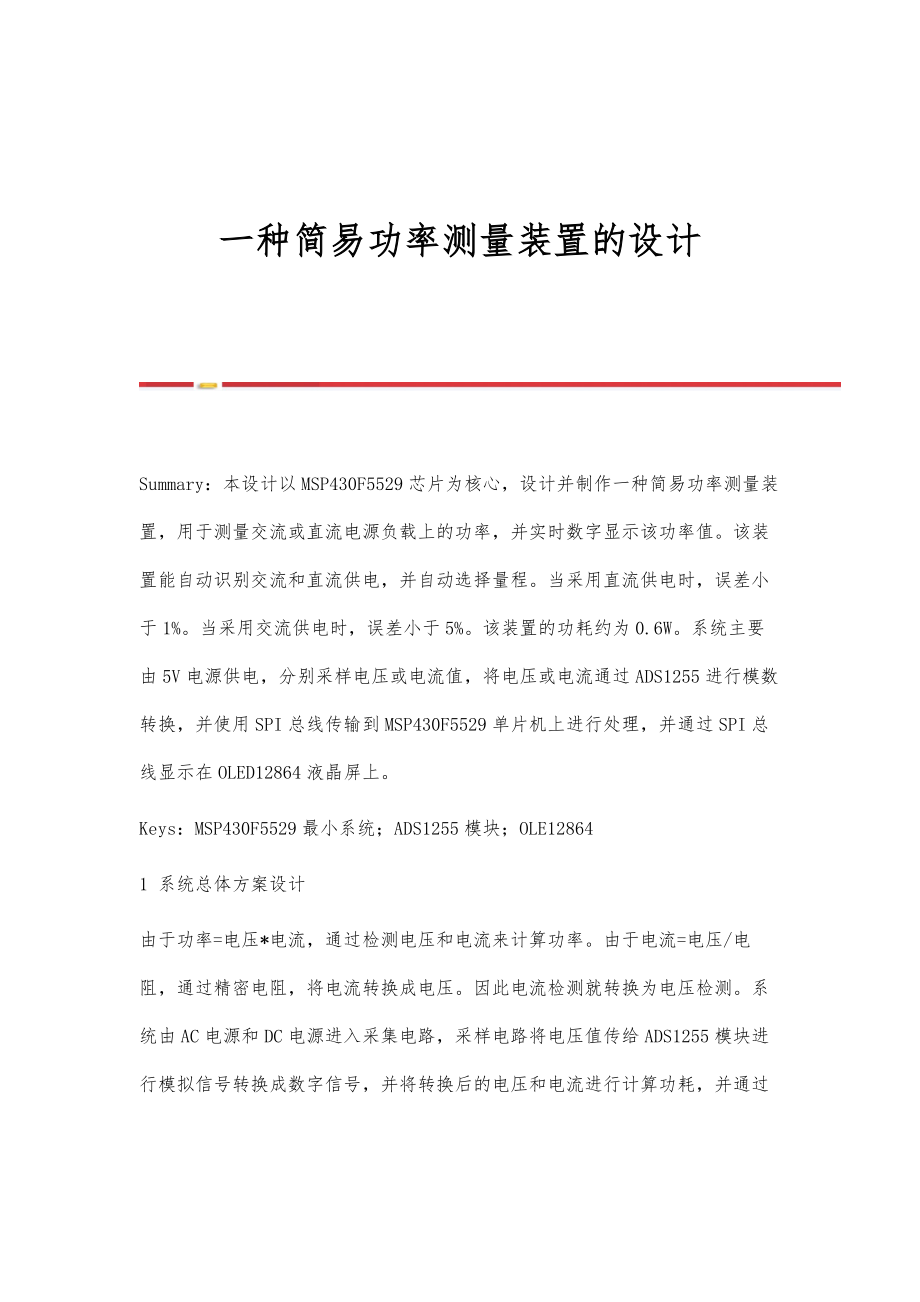 一种简易功率测量装置的设计

Summary：本设计以MSP430F5529芯片为核心，设计并制作一种简易功率测量装置，用于测量交流或直流电源负载上的功率，并实时数字显示该功率值。该装置能自动识别交流和直流供电，并自动选择量程。当采用直流供电时，误差小于1%。当采用交流供电时，误差小于5%。该装置的功耗约为0.6W。系统主要由5V电源供电，分别采样电压或电流值，将电压或电流通过ADS1255进行模数转换，并使用SPI总线传输到MSP430F5529单片机上进行处理，并通过SPI总线显示在OLED12864液晶屏上。

Keys：MSP430F5529最小系统；ADS1255模块；OLE12864

1 系统总体方案设计

由于功率=电压*电流，通过检测电压和电流来计算功率。由于电流=电压/电阻，通过精密电阻，将电流转换成电压。因此电流检测就转换为电压检测。系统由AC电源和DC电源进入采集电路，采样电路将电压值传给ADS1255模块进行模拟信号转换成数字信号，并将转换后的电压和电流进行计算功耗，并通过